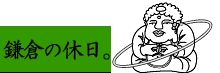 鎌倉の休日。